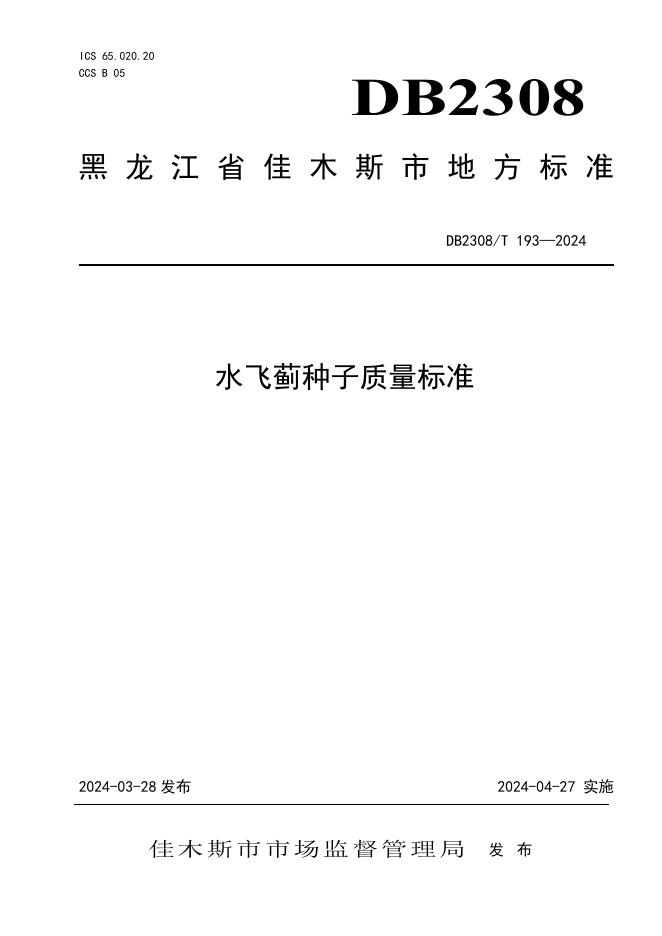 ICS 65.020.20
CCS B 05

DB2308

黑龙江省佳木斯市地方标准

DB2308/T 193—2024

水飞蓟种子质量标准

2024-03-28发布 2024-04-27实施

佳木斯市市场监督管理局 发布